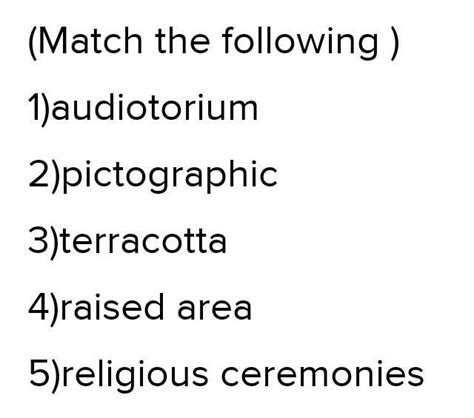 (Match the following )

1)audiotorium

2)pictographic

3)terracotta

4)raised area

5)religious ceremonies